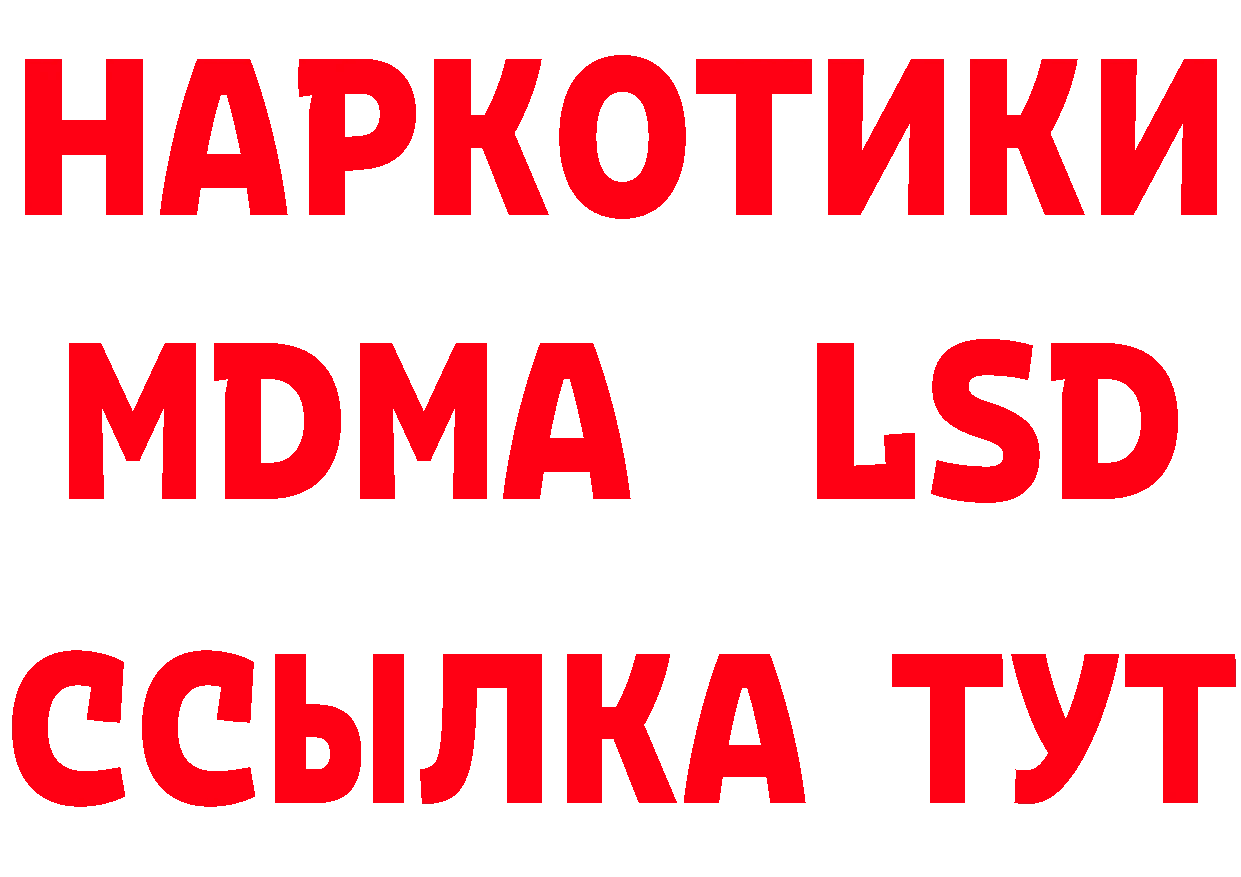 НАРКОТИКИ
MDMA LSD
ССЫЛКА ТУТ